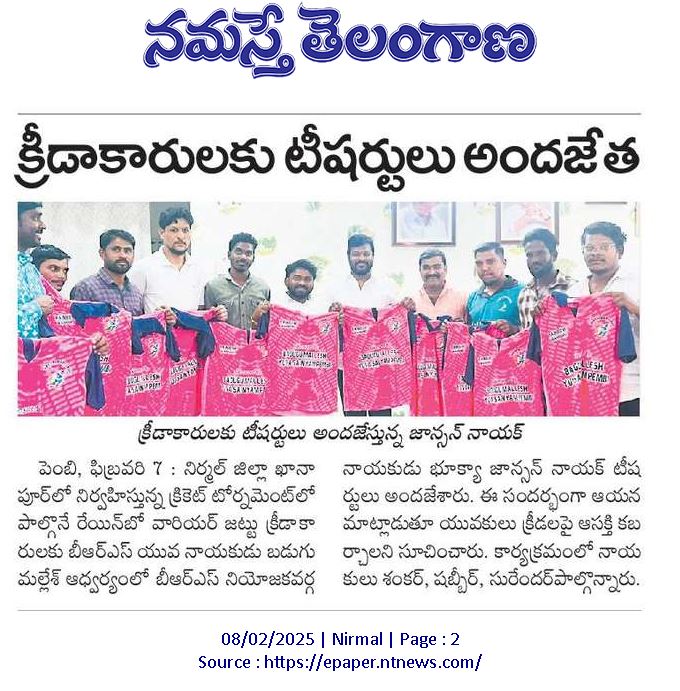 నమస్తే తెలంగాణ

క్రీడాకారులకు టీషర్టులు అందజేత

క్రీడాకారులకు టీషర్టులు అందజేస్తున్న జాన్సన్ నాయక్

పెంబి, ఫిబ్రవరి 7 : నిర్మల్ జిల్లా ఖానాపూర్‌లో నిర్వహిస్తున్న క్రికెట్ టోర్నమెంట్‌లో పాల్గొనే రేయిన్‌బో వారియర్ జట్టు క్రీడాకారులకు బీఆర్ఎస్ యువ నాయకుడు బడుగు మల్లేశ్ ఆధ్వర్యంలో బీఆర్ఎస్ నియోజకవర్గ నాయకుడు భూక్యా జాన్సన్ నాయక్ టీషర్టులు అందజేశారు. ఈ సందర్భంగా ఆయన మాట్లాడుతూ యువకులు క్రీడలపై ఆసక్తి కబర్చాలని సూచించారు. కార్యక్రమంలో నాయకులు శంకర్, షబ్బీర్, సురేందర్‌పాల్గొన్నారు.

08/02/2025 | Nirmal | Page : 2
Source : https://epaper.ntnews.com/